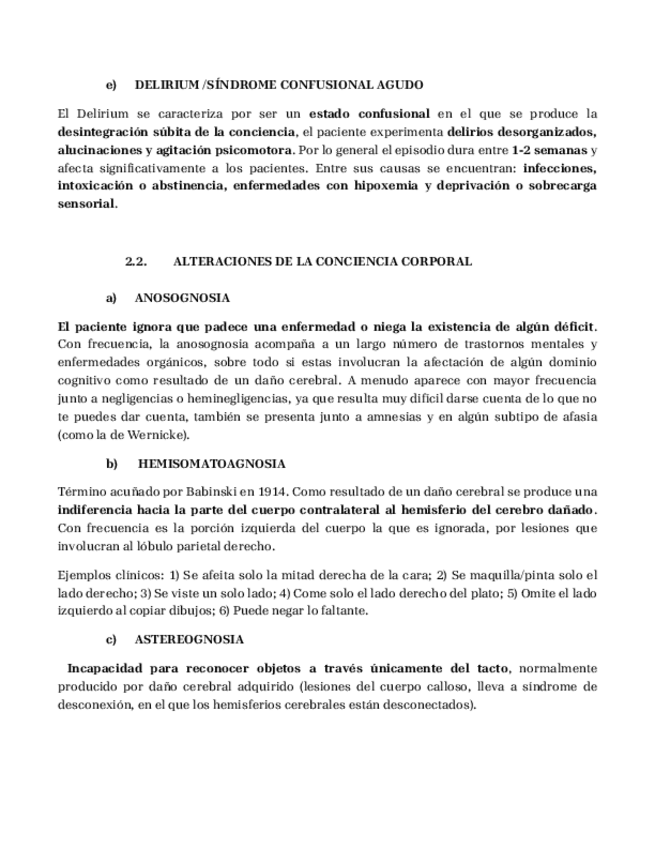 e) DELIRIUM /SÍNDROME CONFUSIONAL AGUDO

El Delirium se caracteriza por ser un estado confusional en el que se produce la desintegración súbita de la conciencia, el paciente experimenta delirios desorganizados, alucinaciones y agitación psicomotora. Por lo general el episodio dura entre 1-2 semanas y afecta significativamente a los pacientes. Entre sus causas se encuentran: infecciones, intoxicación o abstinencia, enfermedades con hipoxemia y deprivación o sobrecarga sensorial.

2.2. ALTERACIONES DE LA CONCIENCIA CORPORAL

a) ANOSOGNOSIA

El paciente ignora que padece una enfermedad o niega la existencia de algún déficit. Con frecuencia, la anosognosia acompaña a un largo número de trastornos mentales y enfermedades orgánicos, sobre todo si estas involucran la afectación de algún dominio cognitivo como resultado de un daño cerebral. A menudo aparece con mayor frecuencia junto a negligencias o heminegligencias, ya que resulta muy difícil darse cuenta de lo que no te puedes dar cuenta, también se presenta junto a amnesias y en algún subtipo de afasia (como la de Wernicke).

b) HEMISOMATOAGNOSIA

Término acuñado por Babinski en 1914. Como resultado de un daño cerebral se produce una indiferencia hacia la parte del cuerpo contralateral al hemisferio del cerebro dañado. Con frecuencia es la porción izquierda del cuerpo la que es ignorada, por lesiones que involucran al lóbulo parietal derecho.

Ejemplos clínicos: 1) Se afeita solo la mitad derecha de la cara; 2) Se maquilla/pinta solo el lado derecho; 3) Se viste un solo lado; 4) Come solo el lado derecho del plato; 5) Omite el lado izquierdo al copiar dibujos; 6) Puede negar lo faltante.

c) ASTEREOGNOSIA

Incapacidad para reconocer objetos a través únicamente del tacto, normalmente producido por daño cerebral adquirido (lesiones del cuerpo calloso, lleva a síndrome de desconexión, en el que los hemisferios cerebrales están desconectados).